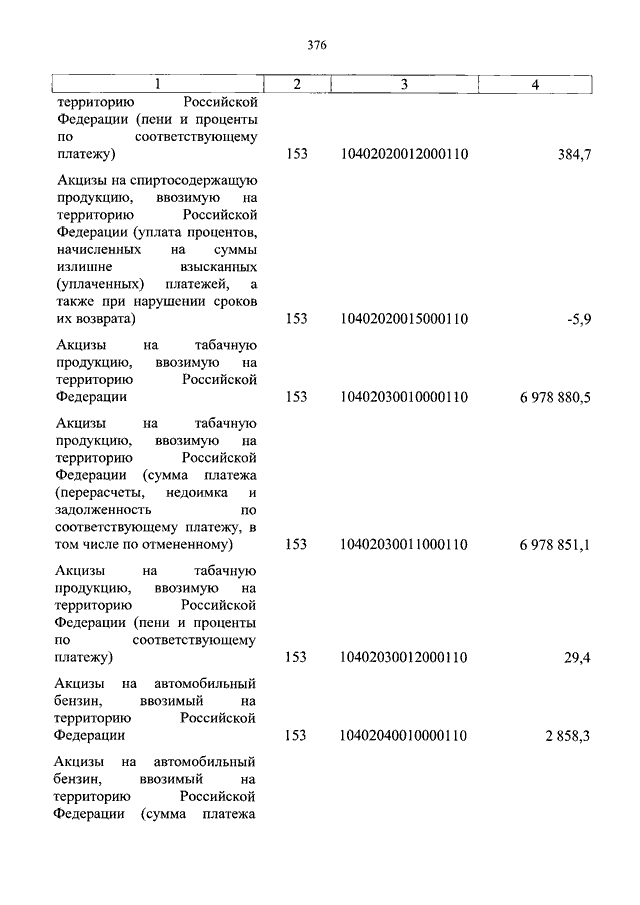 376

| 1 | 2 | 3 | 4 |
|---|---|---|---|
| территорию Российской Федерации (пени и проценты по соответствующему платежу) | 153 | 10402020012000110 | 384,7 |
| Акцизы на спиртосодержащую продукцию, ввозимую на территорию Российской Федерации (уплата процентов, начисленных на суммы излишне взысканных (уплаченных) платежей, а также при нарушении сроков их возврата) | 153 | 10402020015000110 | -5,9 |
| Акцизы на табачную продукцию, ввозимую на территорию Российской Федерации | 153 | 10402030010000110 | 6 978 880,5 |
| Акцизы на табачную продукцию, ввозимую на территорию Российской Федерации (сумма платежа (перерасчеты, недоимка и задолженность по соответствующему платежу, в том числе по отмененному) | 153 | 10402030011000110 | 6 978 851,1 |
| Акцизы на табачную продукцию, ввозимую на территорию Российской Федерации (пени и проценты по соответствующему платежу) | 153 | 10402030012000110 | 29,4 |
| Акцизы на автомобильный бензин, ввозимый на территорию Российской Федерации | 153 | 10402040010000110 | 2 858,3 |
| Акцизы на автомобильный бензин, ввозимый на территорию Российской Федерации (сумма платежа | | | |